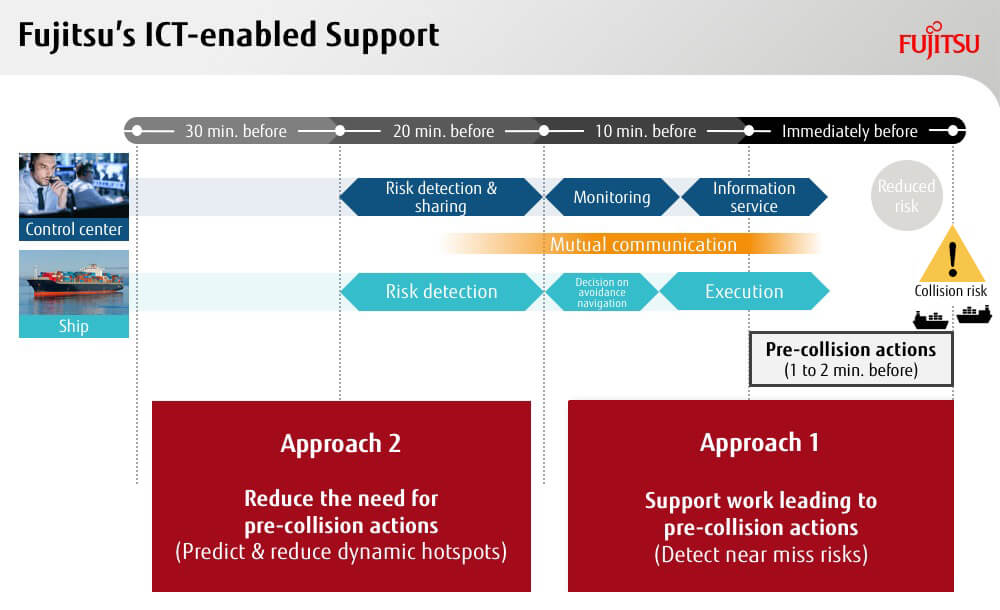 Fujitsu's ICT-enabled Support

FUJITSU

30 min. before
20 min. before
10 min. before
Immediately before

Control center

Risk detection & sharing
Monitoring
Information service
Reduced risk

Mutual communication

Ship

Risk detection
Decision on avoidance navigation
Execution
Collision risk

Pre-collision actions
(1 to 2 min. before)

Approach 2

Reduce the need for pre-collision actions
(Predict & reduce dynamic hotspots)

Approach 1

Support work leading to pre-collision actions
(Detect near miss risks)